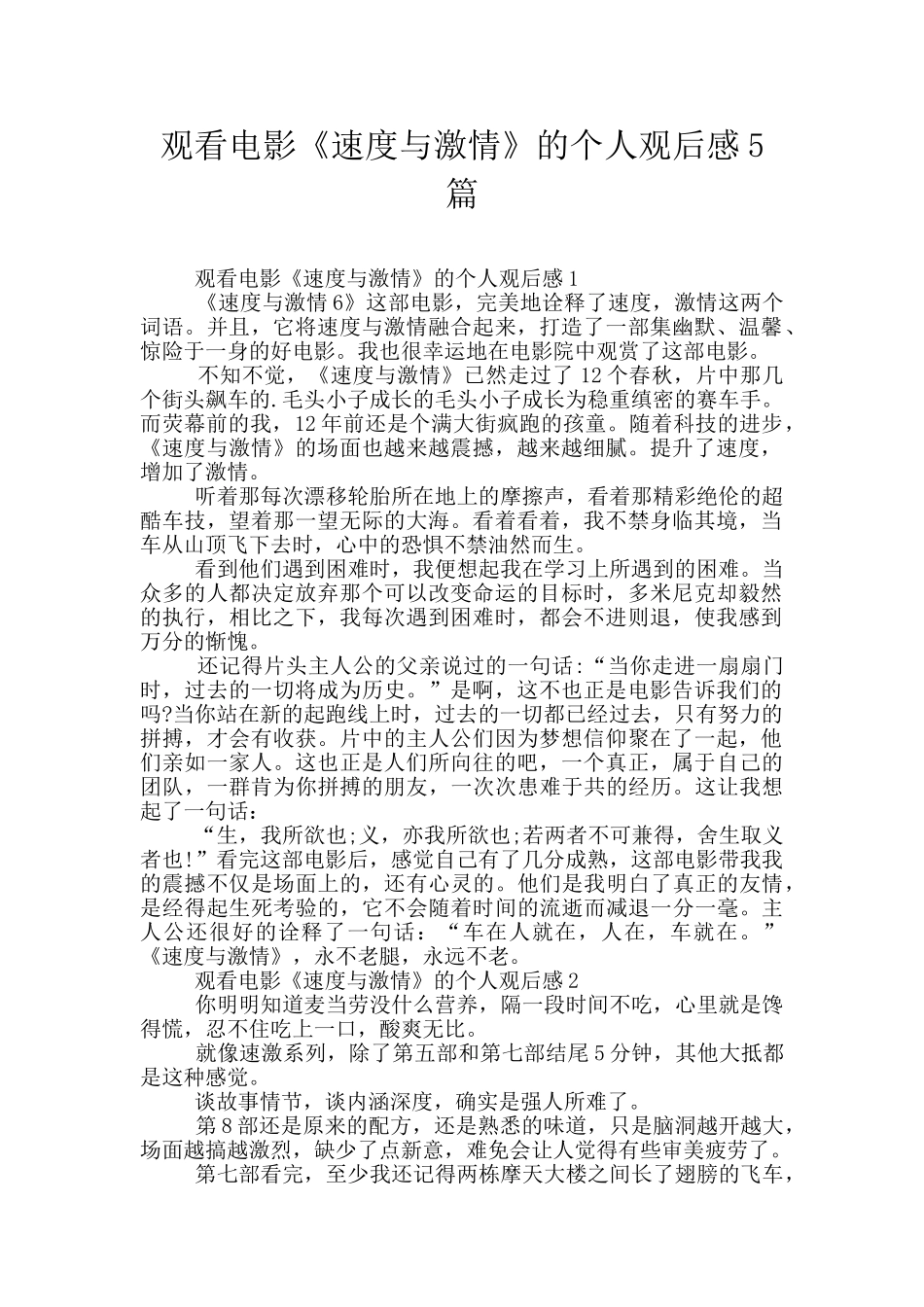 观看电影《速度与激情》的个人观后感5篇

观看电影《速度与激情》的个人观后感1

《速度与激情6》这部电影，完美地诠释了速度，激情这两个词语。并且，它将速度与激情融合起来，打造了一部集幽默、温馨、惊险于一身的好电影。我也很幸运地在电影院中观赏了这部电影。

不知不觉，《速度与激情》已然走过了12个春秋，片中那几个街头飙车的.毛头小子成长的毛头小子成长为稳重缜密的赛车手。而荧幕前的我，12年前还是个满大街疯跑的孩童。随着科技的进步，《速度与激情》的场面也越来越震撼，越来越细腻。提升了速度，增加了激情。

听着那每次漂移轮胎所在地上的摩擦声，看着那精彩绝伦的超酷车技，望着那一望无际的大海。看着看着，我不禁身临其境，当车从山顶飞下去时，心中的恐惧不禁油然而生。

看到他们遇到困难时，我便想起我在学习上所遇到的困难。当众多的人都决定放弃那个可以改变命运的目标时，多米尼克却毅然的执行，相比之下，我每次遇到困难时，都会不进则退，使我感到万分的惭愧。

还记得片头主人公的父亲说过的一句话:“当你走进一扇扇门时，过去的一切将成为历史。”是啊，这不也正是电影告诉我们的吗?当你站在新的起跑线上时，过去的一切都已经过去，只有努力的拼搏，才会有收获。片中的主人公们因为梦想信仰聚在了一起，他们亲如一家人。这也正是人们所向往的吧，一个真正，属于自己的团队，一群肯为你拼搏的朋友，一次次患难于共的经历。这让我想起了一句话：

“生，我所欲也;义，亦我所欲也;若两者不可兼得，舍生取义者也!”看完这部电影后，感觉自己有了几分成熟，这部电影带我我的震撼不仅是场面上的，还有心灵的。他们是我明白了真正的友情，是经得起生死考验的，它不会随着时间的流逝而减退一分一毫。主人公还很好的诠释了一句话：“车在人就在，人在，车就在。”《速度与激情》，永不老腿，永远不老。

观看电影《速度与激情》的个人观后感2

你明明知道麦当劳没什么营养，隔一段时间不吃，心里就是馋得慌，忍不住吃上一口，酸爽无比。

就像速激系列，除了第五部和第七部结尾5分钟，其他大抵都是这种感觉。

谈故事情节，谈内涵深度，确实是强人所难了。

第8部还是原来的配方，还是熟悉的味道，只是脑洞越开越大，场面越搞越激烈，缺少了点新意，难免会让人觉得有些审美疲劳了。

第七部看完，至少我还记得两栋摩天大楼之间长了翅膀的飞车，